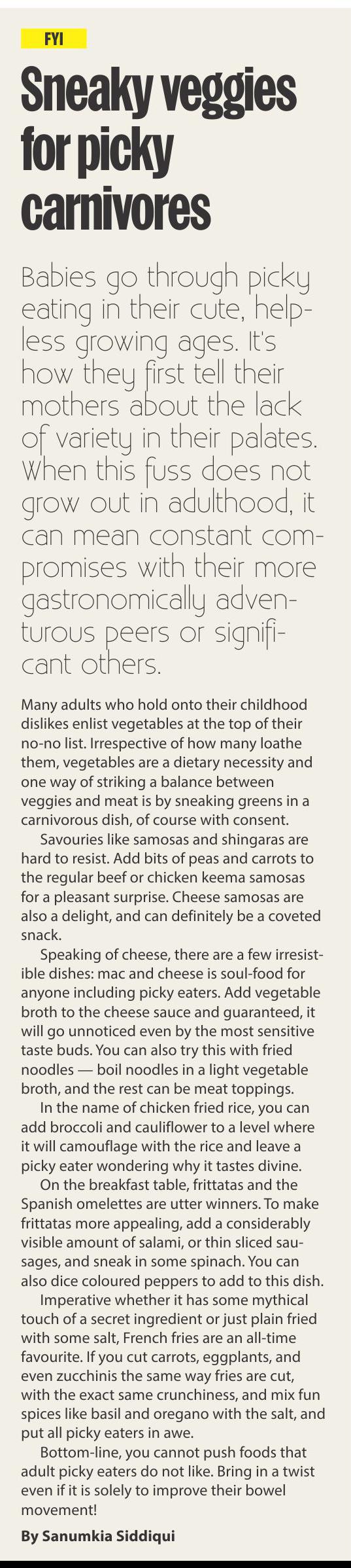 FYI

Sneaky veggies for picky carnivores

Babies go through picky eating in their cute, helpless growing ages. It's how they first tell their mothers about the lack of variety in their palates. When this fuss does not grow out in adulthood, it can mean constant compromises with their more gastronomically adventurous peers or significant others.

Many adults who hold onto their childhood dislikes enlist vegetables at the top of their no-no list. Irrespective of how many loathe them, vegetables are a dietary necessity and one way of striking a balance between veggies and meat is by sneaking greens in a carnivorous dish, of course with consent.

Savouries like samosas and shingaras are hard to resist. Add bits of peas and carrots to the regular beef or chicken keema samosas for a pleasant surprise. Cheese samosas are also a delight, and can definitely be a coveted snack.

Speaking of cheese, there are a few irresistible dishes: mac and cheese is soul-food for anyone including picky eaters. Add vegetable broth to the cheese sauce and guaranteed, it will go unnoticed even by the most sensitive taste buds. You can also try this with fried noodles — boil noodles in a light vegetable broth, and the rest can be meat toppings.

In the name of chicken fried rice, you can add broccoli and cauliflower to a level where it will camouflage with the rice and leave a picky eater wondering why it tastes divine.

On the breakfast table, frittatas and the Spanish omelettes are utter winners. To make frittatas more appealing, add a considerably visible amount of salami, or thin sliced sausages, and sneak in some spinach. You can also dice coloured peppers to add to this dish.

Imperative whether it has some mythical touch of a secret ingredient or just plain fried with some salt, French fries are an all-time favourite. If you cut carrots, eggplants, and even zucchinis the same way fries are cut, with the exact same crunchiness, and mix fun spices like basil and oregano with the salt, and put all picky eaters in awe.

Bottom-line, you cannot push foods that adult picky eaters do not like. Bring in a twist even if it is solely to improve their bowel movement!

By Sanumkia Siddiqui